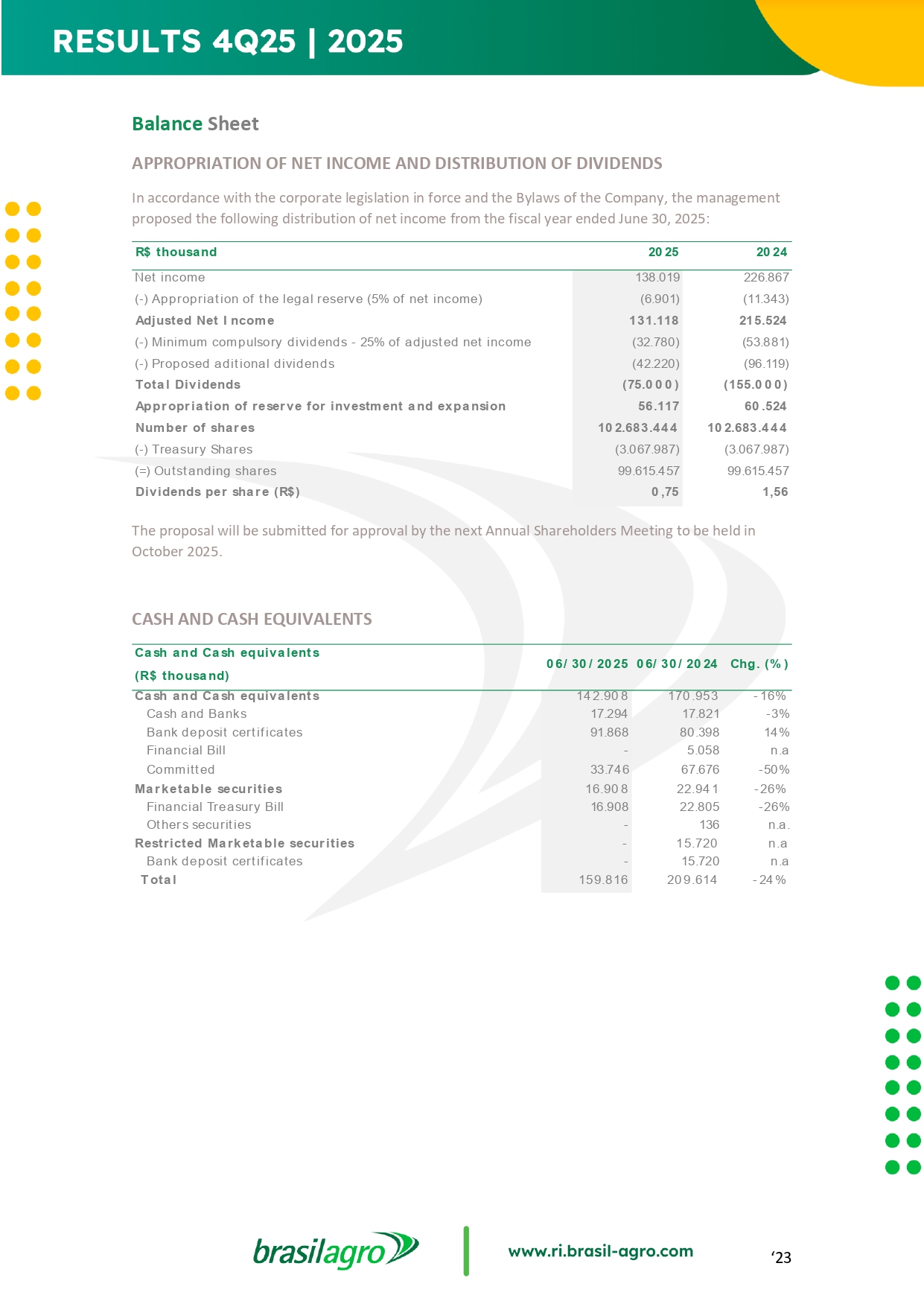 RESULTS 4Q25 | 2025

Balance Sheet

APPROPRIATION OF NET INCOME AND DISTRIBUTION OF DIVIDENDS

In accordance with the corporate legislation in force and the Bylaws of the Company, the management proposed the following distribution of net income from the fiscal year ended June 30, 2025:

| R$ thousand | 2025 | 2024 |
|---|---|---|
| Net income | 138.019 | 226.867 |
| (-) Appropriation of the legal reserve (5% of net income) | (6.901) | (11.343) |
| Adjusted Net Income | 131.118 | 215.524 |
| (-) Minimum compulsory dividends - 25% of adjusted net income | (32.780) | (53.881) |
| (-) Proposed aditional dividends | (42.220) | (96.119) |
| Total Dividends | (75.000) | (155.000) |
| Appropriation of reserve for investment and expansion | 56.117 | 60.524 |
| Number of shares | 102.683.444 | 102.683.444 |
| (-) Treasury Shares | (3.067.987) | (3.067.987) |
| (=) Outstanding shares | 99.615.457 | 99.615.457 |
| Dividends per share (R$) | 0,75 | 1,56 |

The proposal will be submitted for approval by the next Annual Shareholders Meeting to be held in October 2025.

CASH AND CASH EQUIVALENTS

| Cash and Cash equivalents (R$ thousand) | 06/30/2025 | 06/30/2024 | Chg. (%) |
|---|---|---|---|
| Cash and Cash equivalents | 142.908 | 170.953 | -16% |
| Cash and Banks | 17.294 | 17.821 | -3% |
| Bank deposit certificates | 91.868 | 80.398 | 14% |
| Financial Bill | - | 5.058 | n.a |
| Committed | 33.746 | 67.676 | -50% |
| Marketable securities | 16.908 | 22.941 | -26% |
| Financial Treasury Bill | 16.908 | 22.805 | -26% |
| Others securities | - | 136 | n.a. |
| Restricted Marketable securities | - | 15.720 | n.a |
| Bank deposit certificates | - | 15.720 | n.a |
| Total | 159.816 | 209.614 | -24% |

brasilagro
www.ri.brasil-agro.com
‘23